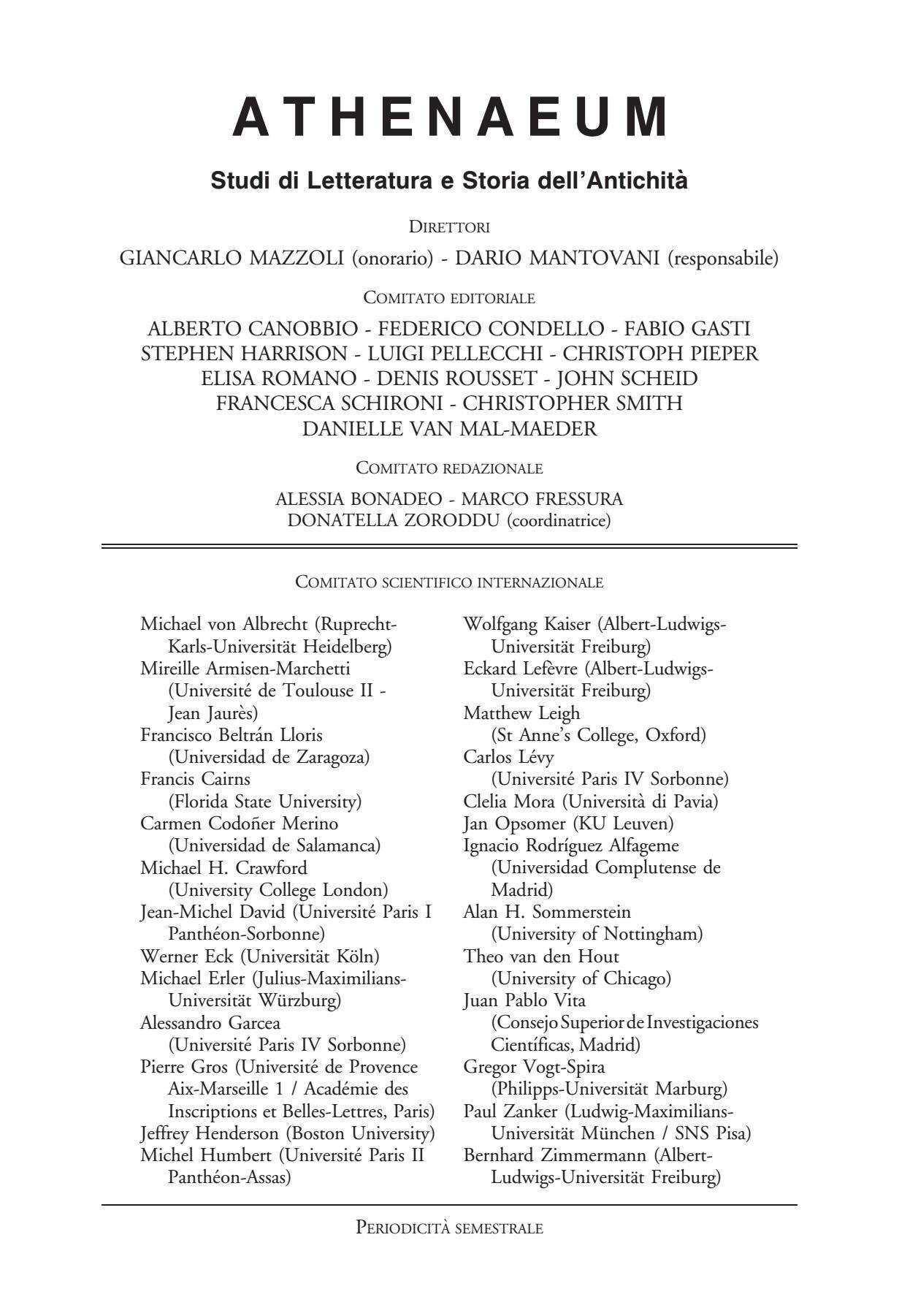 ATHENAEUM

Studi di Letteratura e Storia dell'Antichità

DIRETTORI

GIANCARLO MAZZOLI (onorario) - DARIO MANTOVANI (responsabile)

COMITATO EDITORIALE

ALBERTO CANOBBIO - FEDERICO CONDELLO - FABIO GASTI
STEPHEN HARRISON - LUIGI PELLECCHI - CHRISTOPH PIEPER
ELISA ROMANO - DENIS ROUSSET - JOHN SCHEID
FRANCESCA SCHIRONI - CHRISTOPHER SMITH
DANIELLE VAN MAL-MAEDER

COMITATO REDAZIONALE

ALESSIA BONADEO - MARCO FRESSURA
DONATELLA ZORODDU (coordinatrice)

COMITATO SCIENTIFICO INTERNAZIONALE

Michael von Albrecht (Ruprecht-Karls-Universität Heidelberg)
Mireille Armisen-Marchetti (Université de Toulouse II - Jean Jaurès)
Francisco Beltrán Lloris (Universidad de Zaragoza)
Francis Cairns (Florida State University)
Carmen Codoñer Merino (Universidad de Salamanca)
Michael H. Crawford (University College London)
Jean-Michel David (Université Paris I Panthéon-Sorbonne)
Werner Eck (Universität Köln)
Michael Erler (Julius-Maximilians-Universität Würzburg)
Alessandro Garcea (Université Paris IV Sorbonne)
Pierre Gros (Université de Provence Aix-Marseille 1 / Académie des Inscriptions et Belles-Lettres, Paris)
Jeffrey Henderson (Boston University)
Michel Humbert (Université Paris II Panthéon-Assas)

Wolfgang Kaiser (Albert-Ludwigs-Universität Freiburg)
Eckard Lefèvre (Albert-Ludwigs-Universität Freiburg)
Matthew Leigh (St Anne's College, Oxford)
Carlos Lévy (Université Paris IV Sorbonne)
Clelia Mora (Università di Pavia)
Jan Opsomer (KU Leuven)
Ignacio Rodríguez Alfageme (Universidad Complutense de Madrid)
Alan H. Sommerstein (University of Nottingham)
Theo van den Hout (University of Chicago)
Juan Pablo Vita (Consejo Superior de Investigaciones Científicas, Madrid)
Gregor Vogt-Spira (Philipps-Universität Marburg)
Paul Zanker (Ludwig-Maximilians-Universität München / SNS Pisa)
Bernhard Zimmermann (Albert-Ludwigs-Universität Freiburg)

PERIODICITÀ SEMESTRALE